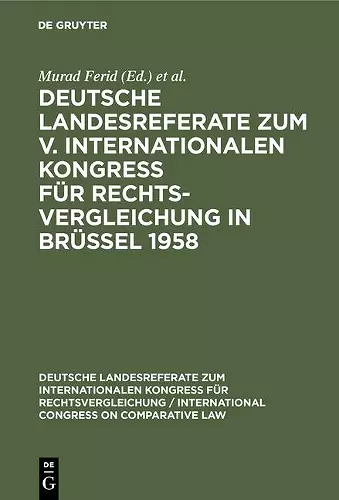 DE GRUYTER

Murad Ferid (Ed.) et al.

DEUTSCHE LANDESREFERATE ZUM V. INTERNATIONALEN KONGRESS FÜR RECHTSVERGLEICHUNG IN BRÜSSEL 1958

DEUTSCHE LANDESREFERATE ZUM INTERNATIONALEN KONGRESS FÜR RECHTSVERGLEICHUNG / INTERNATIONAL CONGRESS ON COMPARATIVE LAW

DE G